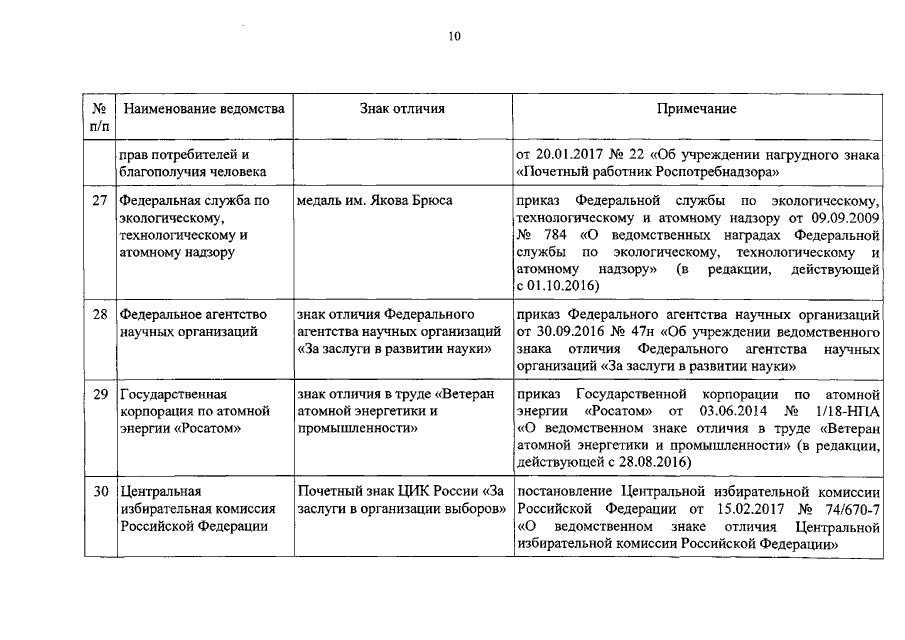 10

| № п/п | Наименование ведомства | Знак отличия | Примечание |
|---|---|---|---|
| | прав потребителей и благополучия человека | | от 20.01.2017 № 22 «Об учреждении нагрудного знака «Почетный работник Роспотребнадзора» |
| 27 | Федеральная служба по экологическому, технологическому и атомному надзору | медаль им. Якова Брюса | приказ Федеральной службы по экологическому, технологическому и атомному надзору от 09.09.2009 № 784 «О ведомственных наградах Федеральной службы по экологическому, технологическому и атомному надзору» (в редакции, действующей с 01.10.2016) |
| 28 | Федеральное агентство научных организаций | знак отличия Федерального агентства научных организаций «За заслуги в развитии науки» | приказ Федерального агентства научных организаций от 30.09.2016 № 47н «Об учреждении ведомственного знака отличия Федерального агентства научных организаций «За заслуги в развитии науки» |
| 29 | Государственная корпорация по атомной энергии «Росатом» | знак отличия в труде «Ветеран атомной энергетики и промышленности» | приказ Государственной корпорации по атомной энергии «Росатом» от 03.06.2014 № 1/18-НПА «О ведомственном знаке отличия в труде «Ветеран атомной энергетики и промышленности» (в редакции, действующей с 28.08.2016) |
| 30 | Центральная избирательная комиссия Российской Федерации | Почетный знак ЦИК России «За заслуги в организации выборов» | постановление Центральной избирательной комиссии Российской Федерации от 15.02.2017 № 74/670-7 «О ведомственном знаке отличия Центральной избирательной комиссии Российской Федерации» |